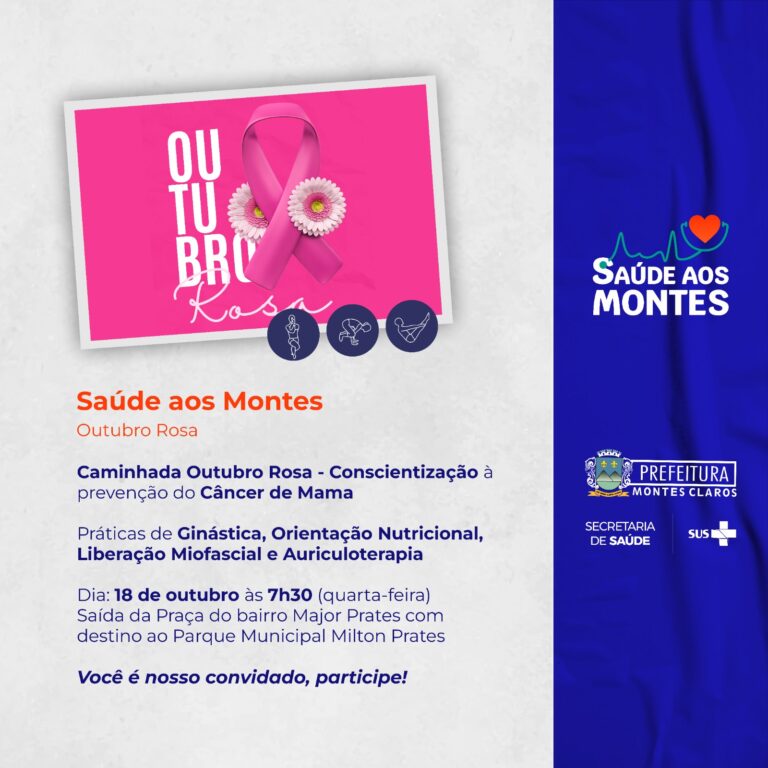 OU
TU
BRO
Rosa

Saúde aos Montes
Outubro Rosa

Caminhada Outubro Rosa - Conscientização à prevenção do Câncer de Mama

Práticas de Ginástica, Orientação Nutricional, Liberação Miofascial e Auriculoterapia

Dia: 18 de outubro às 7h30 (quarta-feira)
Saída da Praça do bairro Major Prates com destino ao Parque Municipal Milton Prates

Você é nosso convidado, participe!

SAÚDE AOS MONTES

PREFEITURA
MONTES CLAROS

SECRETARIA DE SAÚDE

SUS